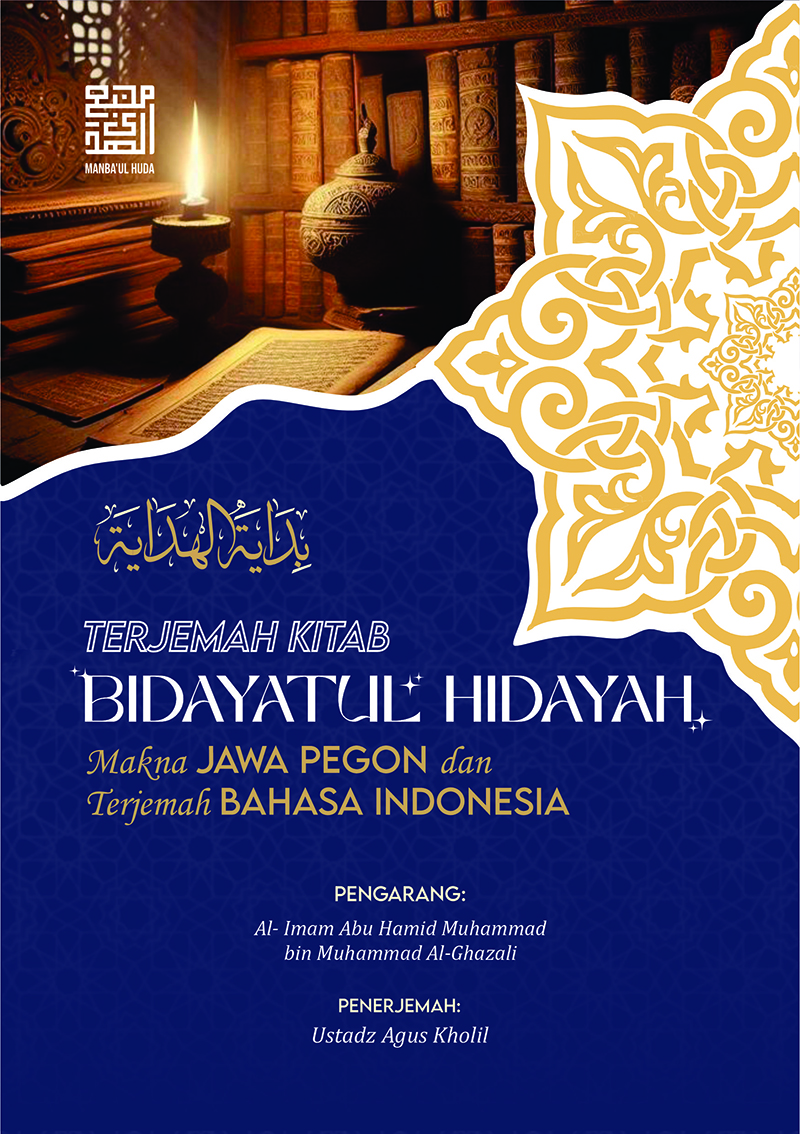 MANBA'UL HUDA

بداية الهداية

TERJEMAH KITAB
BIDAYATUL HIDAYAH
Makna JAWA PEGON dan
Terjemah BAHASA INDONESIA

PENGARANG:
Al- Imam Abu Hamid Muhammad bin Muhammad Al-Ghazali

PENERJEMAH:
Ustadz Agus Kholil